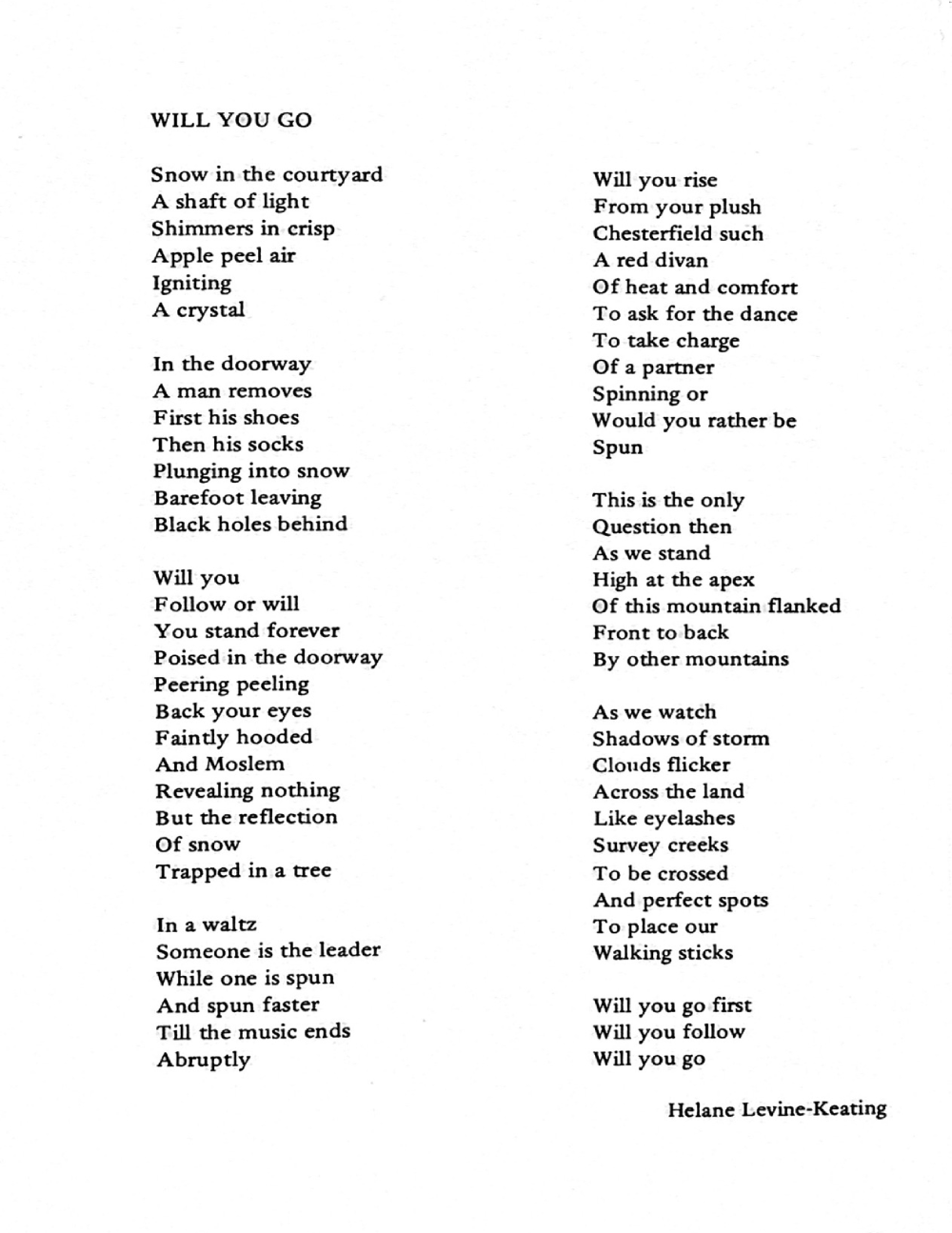 WILL YOU GO

Snow in the courtyard
A shaft of light
Shimmers in crisp
Apple peel air
Igniting
A crystal

In the doorway
A man removes
First his shoes
Then his socks
Plunging into snow
Barefoot leaving
Black holes behind

Will you
Follow or will
You stand forever
Poised in the doorway
Peering peeling
Back your eyes
Faintly hooded
And Moslem
Revealing nothing
But the reflection
Of snow
Trapped in a tree

In a waltz
Someone is the leader
While one is spun
And spun faster
Till the music ends
Abruptly

Will you rise
From your plush
Chesterfield such
A red divan
Of heat and comfort
To ask for the dance
To take charge
Of a partner
Spinning or
Would you rather be
Spun

This is the only
Question then
As we stand
High at the apex
Of this mountain flanked
Front to back
By other mountains

As we watch
Shadows of storm
Clouds flicker
Across the land
Like eyelashes
Survey creeks
To be crossed
And perfect spots
To place our
Walking sticks

Will you go first
Will you follow
Will you go

Helane Levine-Keating